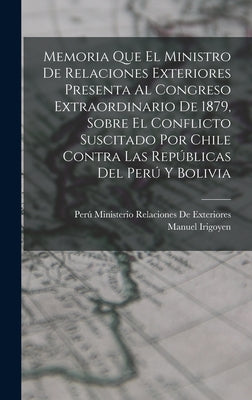 Memoria Que El Ministro De Relaciones Exteriores Presenta Al Congreso Extraordinario De 1879, Sobre El Conflicto Suscitado Por Chile Contra Las Repúblicas Del Perú Y Bolivia

Perú Ministerio Relaciones De Exteriores
Manuel Irigoyen